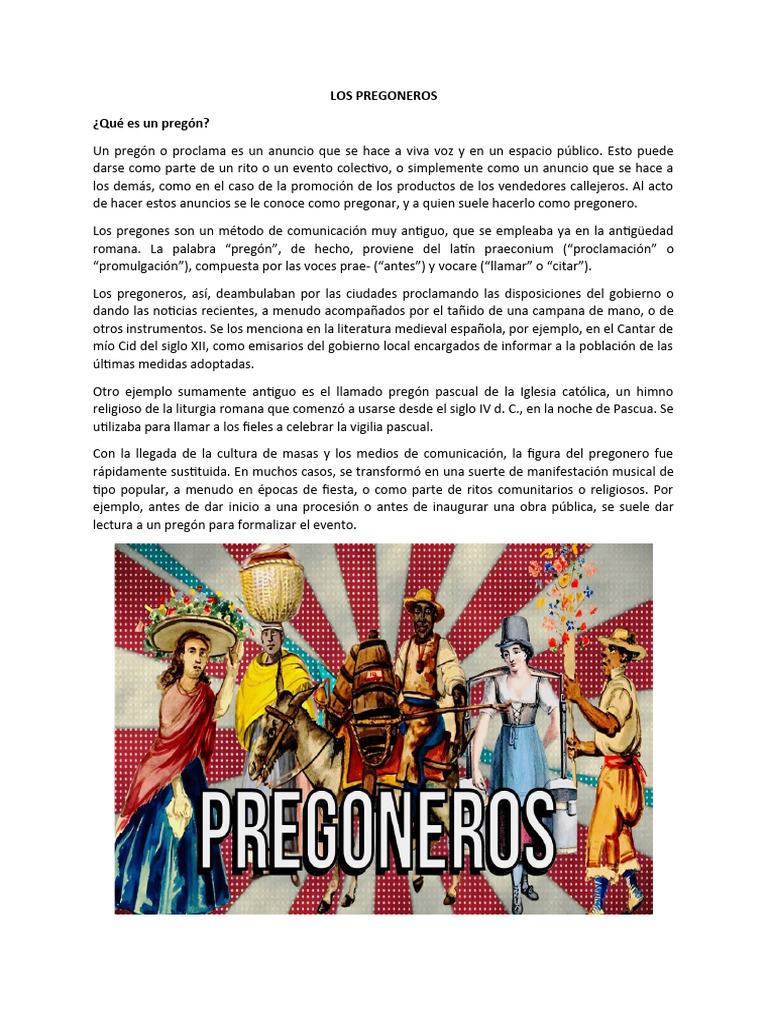 LOS PREGONEROS

¿Qué es un pregón?

Un pregón o proclama es un anuncio que se hace a viva voz y en un espacio público. Esto puede darse como parte de un rito o un evento colectivo, o simplemente como un anuncio que se hace a los demás, como en el caso de la promoción de los productos de los vendedores callejeros. Al acto de hacer estos anuncios se le conoce como pregonar, y a quien suele hacerlo como pregonero.

Los pregones son un método de comunicación muy antiguo, que se empleaba ya en la antigüedad romana. La palabra "pregón", de hecho, proviene del latín praeconium ("proclamación" o "promulgación"), compuesta por las voces prae- ("antes") y vocare ("llamar" o "citar").

Los pregoneros, así, deambulaban por las ciudades proclamando las disposiciones del gobierno o dando las noticias recientes, a menudo acompañados por el tañido de una campana de mano, o de otros instrumentos. Se los menciona en la literatura medieval española, por ejemplo, en el Cantar de mío Cid del siglo XII, como emisarios del gobierno local encargados de informar a la población de las últimas medidas adoptadas.

Otro ejemplo sumamente antiguo es el llamado pregón pascual de la Iglesia católica, un himno religioso de la liturgia romana que comenzó a usarse desde el siglo IV d. C., en la noche de Pascua. Se utilizaba para llamar a los fieles a celebrar la vigilia pascual.

Con la llegada de la cultura de masas y los medios de comunicación, la figura del pregonero fue rápidamente sustituida. En muchos casos, se transformó en una suerte de manifestación musical de tipo popular, a menudo en épocas de fiesta, o como parte de ritos comunitarios o religiosos. Por ejemplo, antes de dar inicio a una procesión o antes de inaugurar una obra pública, se suele dar lectura a un pregón para formalizar el evento.

PREGONEROS